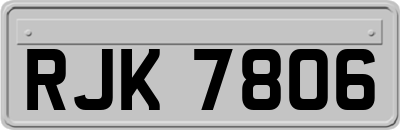 RJK 7806